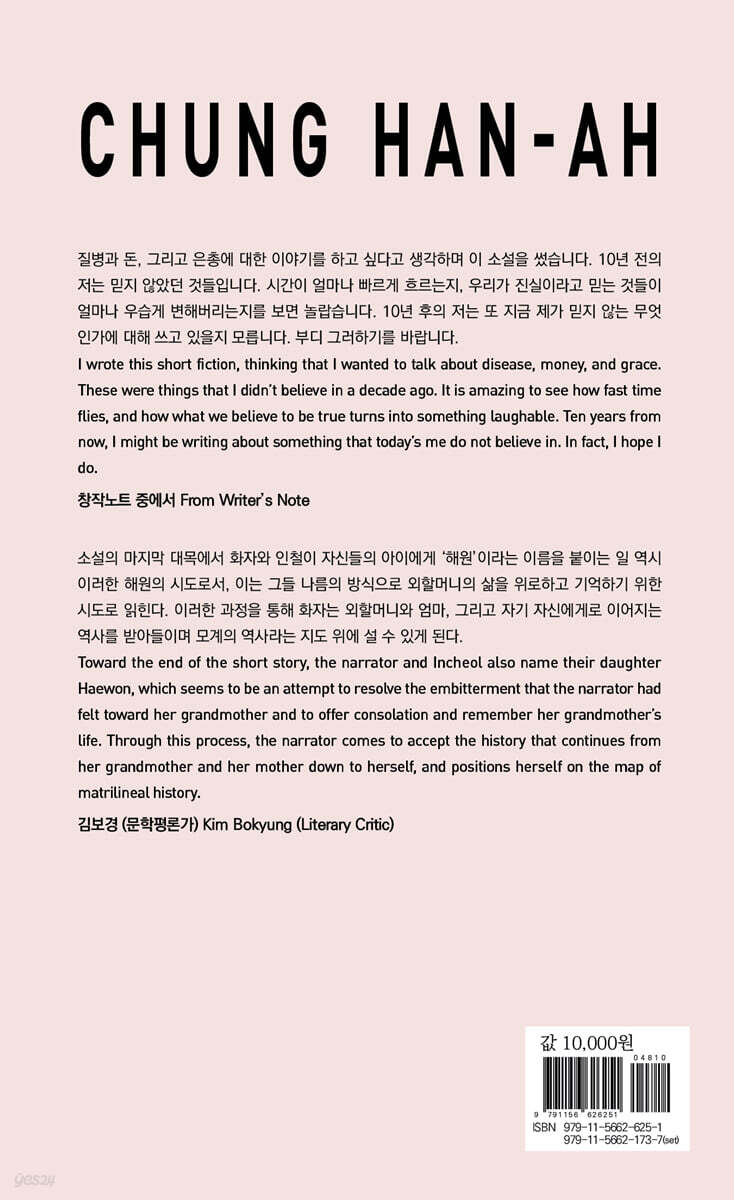 CHUNG HAN-AH

질병과 돈, 그리고 은총에 대한 이야기를 하고 싶다고 생각하며 이 소설을 썼습니다. 10년 전의 저는 믿지 않았던 것들입니다. 시간이 얼마나 빠르게 흐르는지, 우리가 진실이라고 믿는 것들이 얼마나 우습게 변해버리는지를 보면 놀랍습니다. 10년 후의 저는 또 지금 제가 믿지 않는 무엇인가에 대해 쓰고 있을지 모릅니다. 부디 그러하기를 바랍니다.
I wrote this short fiction, thinking that I wanted to talk about disease, money, and grace. These were things that I didn't believe in a decade ago. It is amazing to see how fast time flies, and how what we believe to be true turns into something laughable. Ten years from now, I might be writing about something that today's me do not believe in. In fact, I hope I do.

창작노트 중에서 From Writer's Note

소설의 마지막 대목에서 화자와 인철이 자신들의 아이에게 '해원'이라는 이름을 붙이는 일 역시 이러한 해원의 시도로서, 이는 그들 나름의 방식으로 외할머니의 삶을 위로하고 기억하기 위한 시도로 읽힌다. 이러한 과정을 통해 화자는 외할머니와 엄마, 그리고 자기 자신에게로 이어지는 역사를 받아들이며 모계의 역사라는 지도 위에 설 수 있게 된다.
Toward the end of the short story, the narrator and Incheol also name their daughter Haewon, which seems to be an attempt to resolve the embitterment that the narrator had felt toward her grandmother and to offer consolation and remember her grandmother's life. Through this process, the narrator comes to accept the history that continues from her grandmother and her mother down to herself, and positions herself on the map of matrilineal history.

김보경 (문학평론가) Kim Bokyung (Literary Critic)

값 10,000원
04810
9 791156 626251
ISBN 979-11-5662-625-1
979-11-5662-173-7(set)

yes24